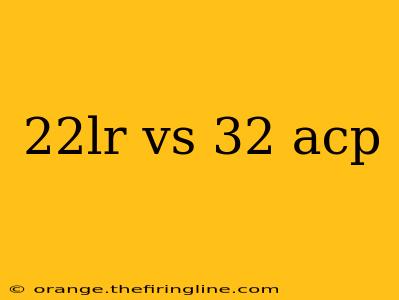 22lr vs 32 acp

© orange.thefiringline.com